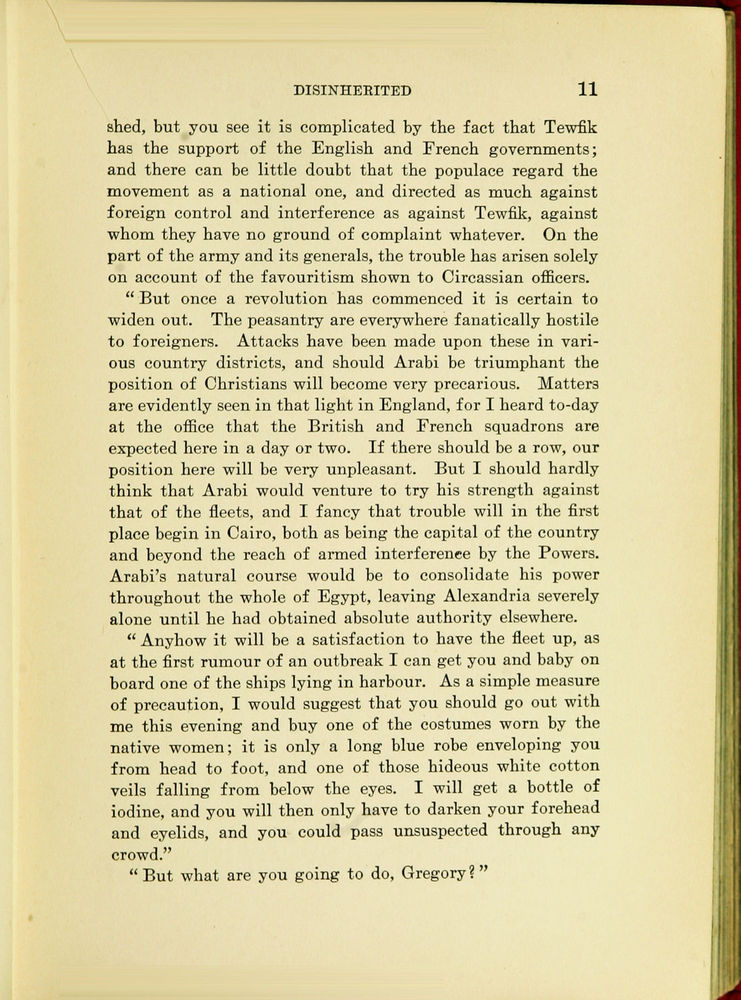 DISINHERITED 11

shed, but you see it is complicated by the fact that Tewfik has the support of the English and French governments; and there can be little doubt that the populace regard the movement as a national one, and directed as much against foreign control and interference as against Tewfik, against whom they have no ground of complaint whatever. On the part of the army and its generals, the trouble has arisen solely on account of the favouritism shown to Circassian officers.

"But once a revolution has commenced it is certain to widen out. The peasantry are everywhere fanatically hostile to foreigners. Attacks have been made upon these in various country districts, and should Arabi be triumphant the position of Christians will become very precarious. Matters are evidently seen in that light in England, for I heard to-day at the office that the British and French squadrons are expected here in a day or two. If there should be a row, our position here will be very unpleasant. But I should hardly think that Arabi would venture to try his strength against that of the fleets, and I fancy that trouble will in the first place begin in Cairo, both as being the capital of the country and beyond the reach of armed interference by the Powers. Arabi's natural course would be to consolidate his power throughout the whole of Egypt, leaving Alexandria severely alone until he had obtained absolute authority elsewhere.

"Anyhow it will be a satisfaction to have the fleet up, as at the first rumour of an outbreak I can get you and baby on board one of the ships lying in harbour. As a simple measure of precaution, I would suggest that you should go out with me this evening and buy one of the costumes worn by the native women; it is only a long blue robe enveloping you from head to foot, and one of those hideous white cotton veils falling from below the eyes. I will get a bottle of iodine, and you will then only have to darken your forehead and eyelids, and you could pass unsuspected through any crowd."

"But what are you going to do, Gregory?"